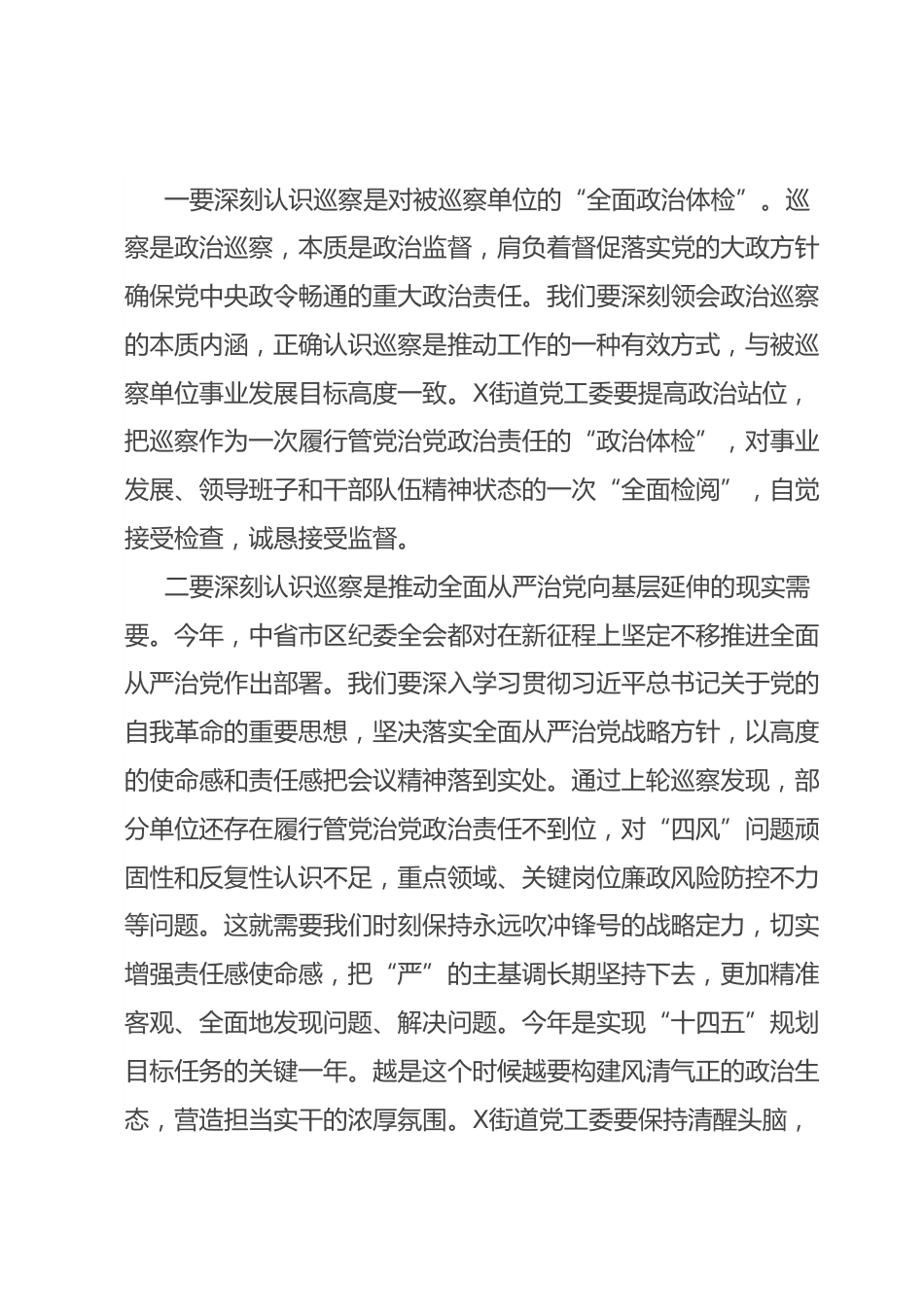 一要深刻认识巡察是对被巡察单位的“全面政治体检”。巡察是政治巡察，本质是政治监督，肩负着督促落实党的大政方针确保党中央政令畅通的重大政治责任。我们要深刻领会政治巡察的本质内涵，正确认识巡察是推动工作的一种有效方式，与被巡察单位事业发展目标高度一致。X街道党工委要提高政治站位，把巡察作为一次履行管党治党政治责任的“政治体检”，对事业发展、领导班子和干部队伍精神状态的一次“全面检阅”，自觉接受检查，诚恳接受监督。

二要深刻认识巡察是推动全面从严治党向基层延伸的现实需要。今年，中省市区纪委全会都对在新征程上坚定不移推进全面从严治党作出部署。我们要深入学习贯彻习近平总书记关于党的自我革命的重要思想，坚决落实全面从严治党战略方针，以高度的使命感和责任感把会议精神落到实处。通过上轮巡察发现，部分单位还存在履行管党治党政治责任不到位，对“四风”问题顽固性和反复性认识不足，重点领域、关键岗位廉政风险防控不力等问题。这就需要我们时刻保持永远吹冲锋号的战略定力，切实增强责任感使命感，把“严”的主基调长期坚持下去，更加精准客观、全面地发现问题、解决问题。今年是实现“十四五”规划目标任务的关键一年。越是这个时候越要构建风清气正的政治生态，营造担当实干的浓厚氛围。X街道党工委要保持清醒头脑，